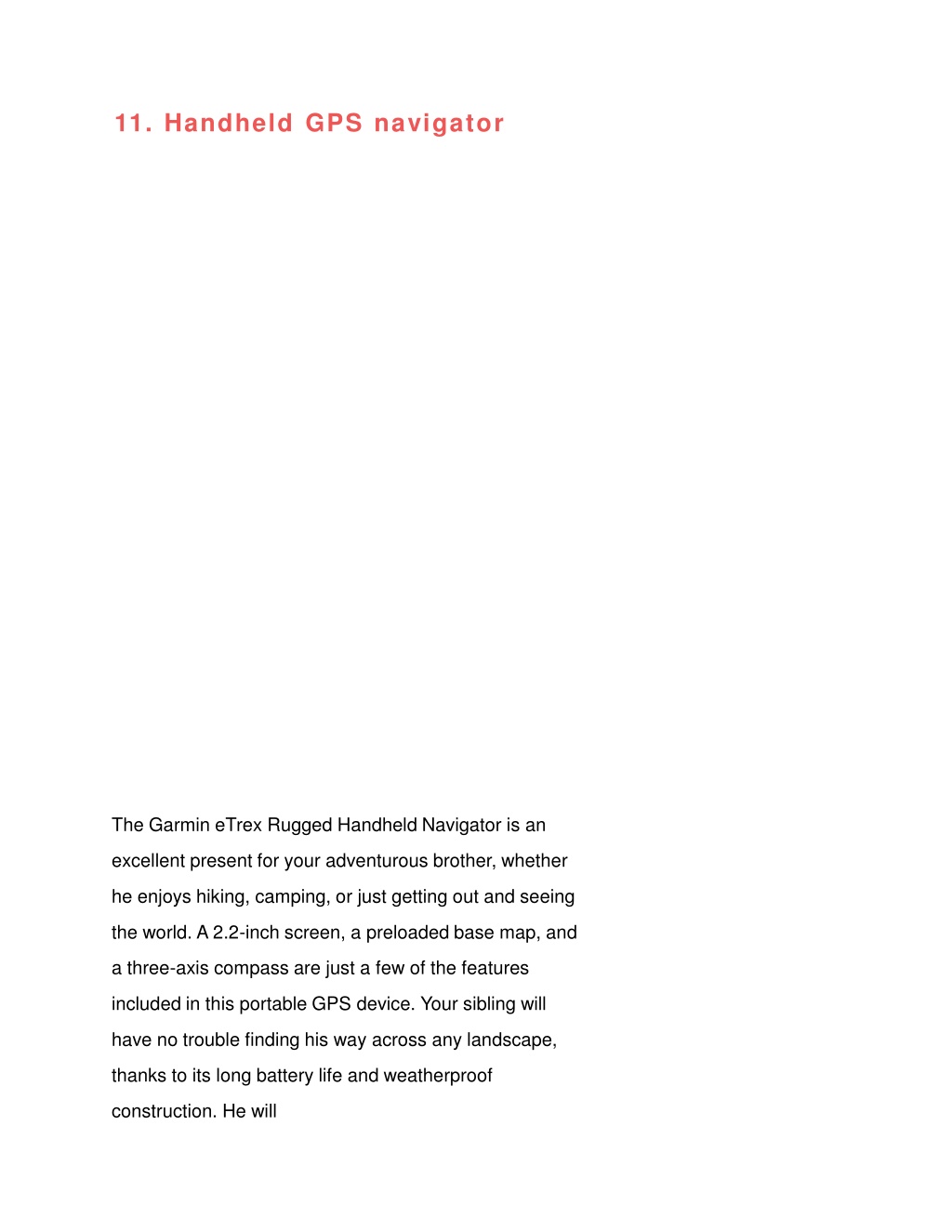 11. Handheld GPS navigator

The Garmin eTrex Rugged Handheld Navigator is an excellent present for your adventurous brother, whether he enjoys hiking, camping, or just getting out and seeing the world. A 2.2-inch screen, a preloaded base map, and a three-axis compass are just a few of the features included in this portable GPS device. Your sibling will have no trouble finding his way across any landscape, thanks to its long battery life and weatherproof construction. He will